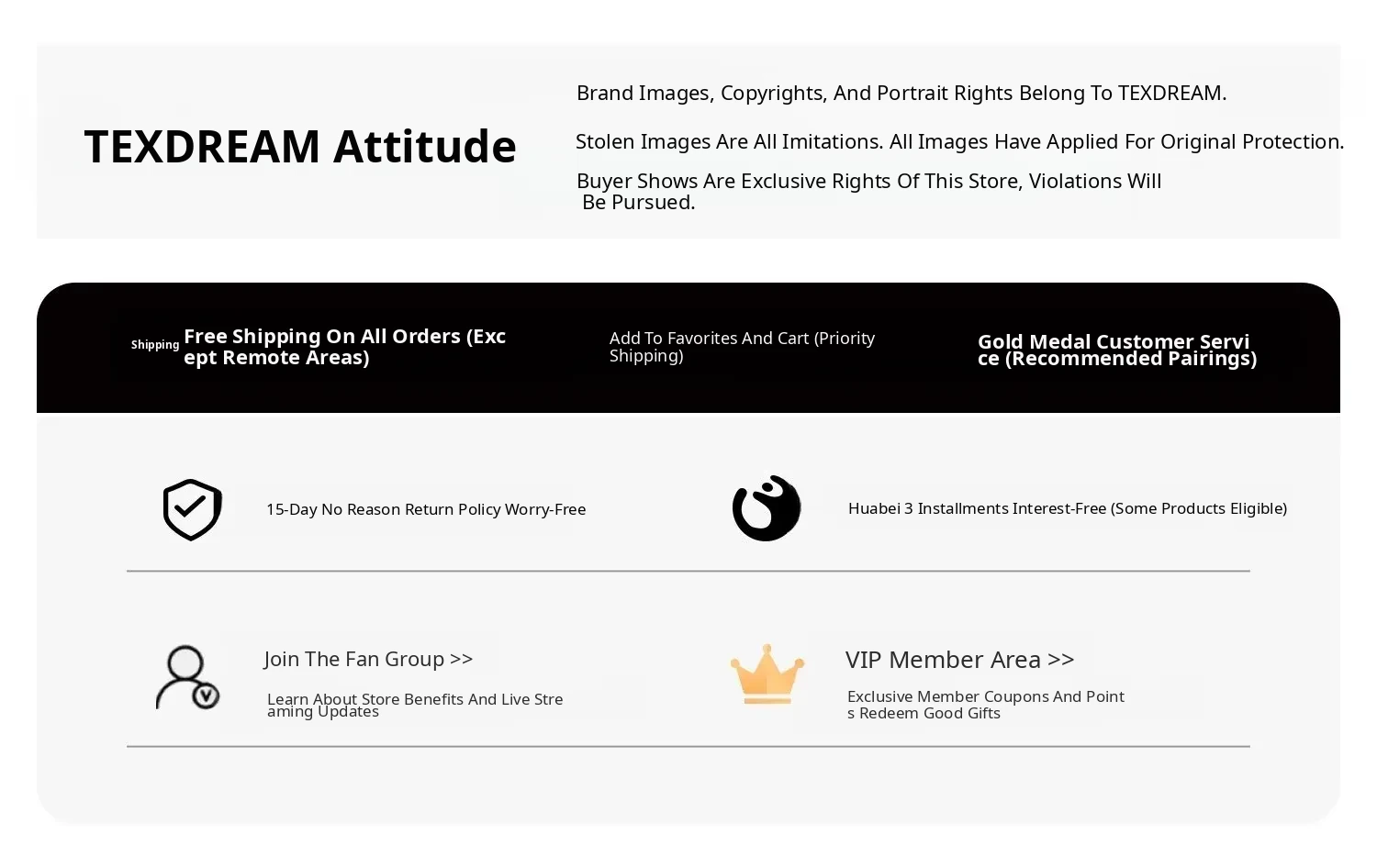 TEXDREAM Attitude

Brand Images, Copyrights, And Portrait Rights Belong To TEXDREAM.

Stolen Images Are All Imitations. All Images Have Applied For Original Protection.

Buyer Shows Are Exclusive Rights Of This Store, Violations Will Be Pursued.

Shipping Free Shipping On All Orders (Except Remote Areas)

Add To Favorites And Cart (Priority Shipping)

Gold Medal Customer Service (Recommended Pairings)

15-Day No Reason Return Policy Worry-Free

Huabei 3 Installments Interest-Free (Some Products Eligible)

Join The Fan Group >>

Learn About Store Benefits And Live Streaming Updates

VIP Member Area >>

Exclusive Member Coupons And Points Redeem Good Gifts